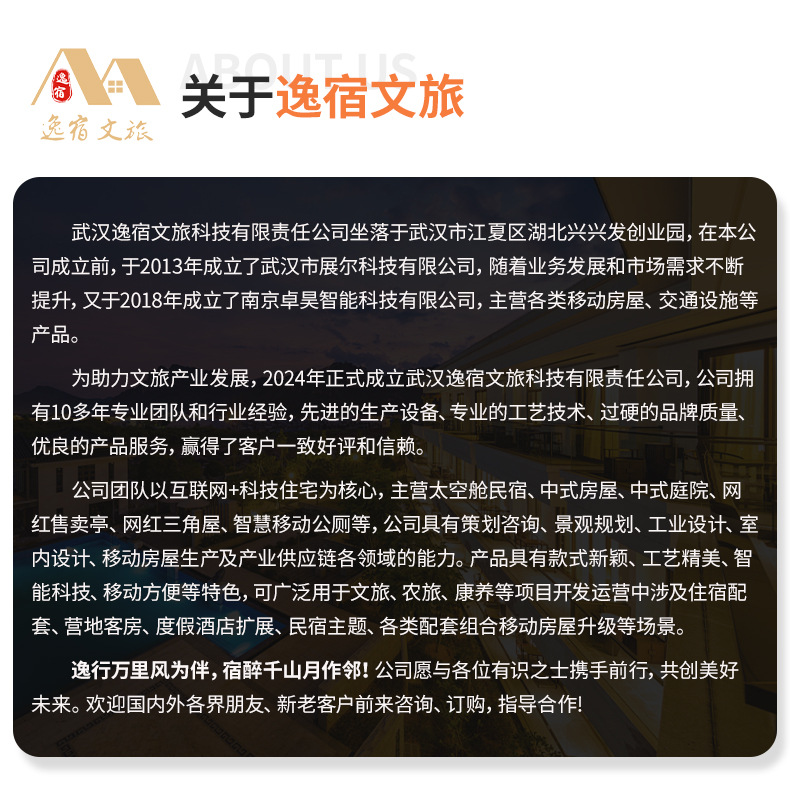 逸宿

逸宿文旅

ABOUT US

关于逸宿文旅

武汉逸宿文旅科技有限责任公司坐落于武汉市江夏区湖北兴兴发创业园，在本公司成立前，于2013年成立了武汉市展尔科技有限公司，随着业务发展和市场需求不断提升，又于2018年成立了南京卓昊智能科技有限公司，主营各类移动房屋、交通设施等产品。

为助力文旅产业发展，2024年正式成立武汉逸宿文旅科技有限责任公司，公司拥有10多年专业团队和行业经验，先进的生产设备、专业的工艺技术、过硬的品牌质量、优良的产品服务，赢得了客户一致好评和信赖。

公司团队以互联网+科技住宅为核心，主营太空舱民宿、中式房屋、中式庭院、网红售卖亭、网红三角屋、智慧移动公厕等，公司具有策划咨询、景观规划、工业设计、室内设计、移动房屋生产及产业供应链各领域的能力。产品具有款式新颖、工艺精美、智能科技、移动方便等特色，可广泛用于文旅、农旅、康养等项目开发运营中涉及住宿配套、营地客房、度假酒店扩展、民宿主题、各类配套组合移动房屋升级等场景。

逸行万里风为伴，宿醉千山月作邻！公司愿与各位有识之士携手前行，共创美好未来。欢迎国内外各界朋友、新老客户前来咨询、订购，指导合作!